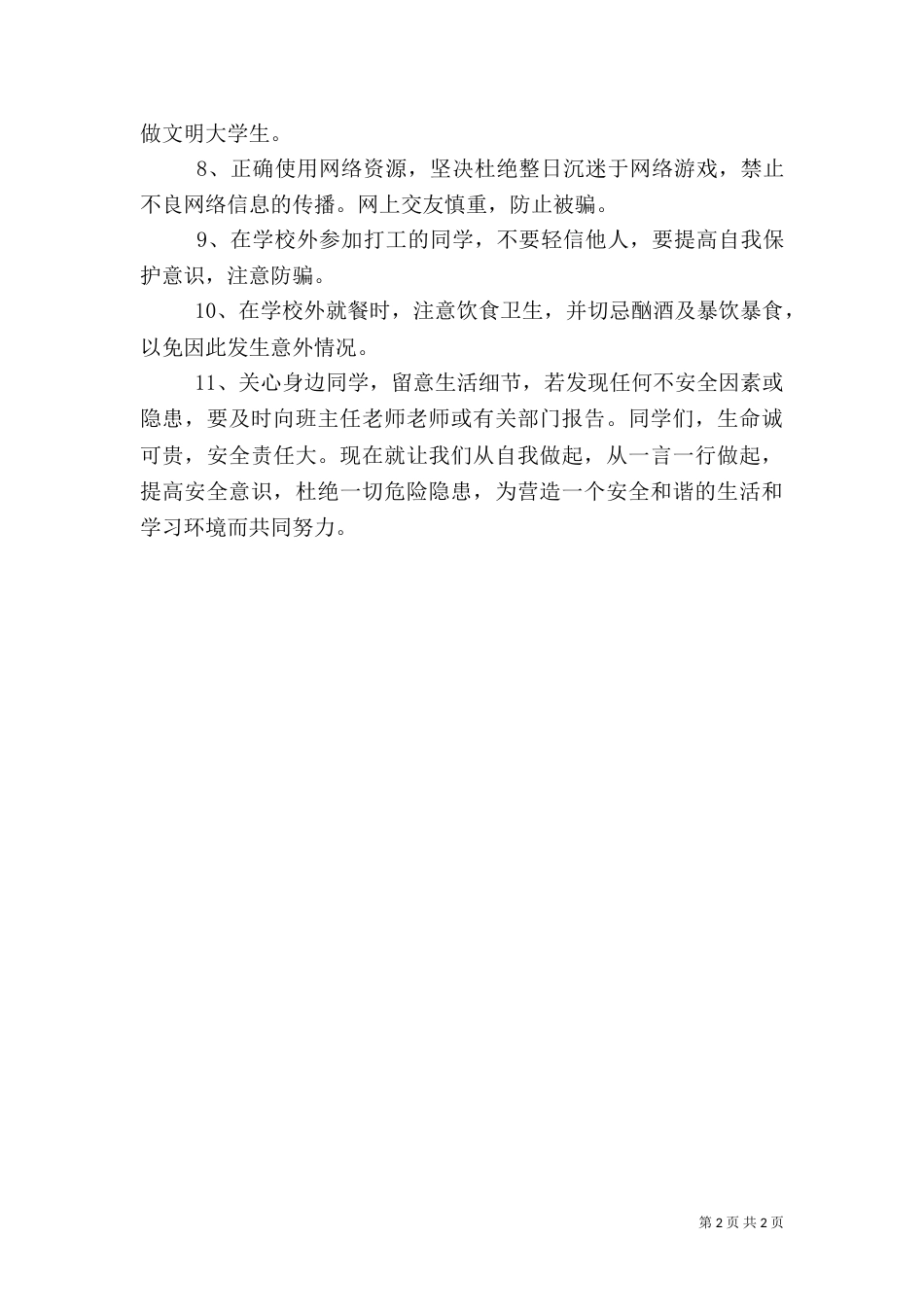 做文明大学生。

8、正确使用网络资源，坚决杜绝整日沉迷于网络游戏，禁止不良网络信息的传播。网上交友慎重，防止被骗。

9、在学校外参加打工的同学，不要轻信他人，要提高自我保护意识，注意防骗。

10、在学校外就餐时，注意饮食卫生，并切忌酗酒及暴饮暴食，以免因此发生意外情况。

11、关心身边同学，留意生活细节，若发现任何不安全因素或隐患，要及时向班主任老师老师或有关部门报告。同学们，生命诚可贵，安全责任大。现在就让我们从自我做起，从一言一行做起，提高安全意识，杜绝一切危险隐患，为营造一个安全和谐的生活和学习环境而共同努力。

第 2 页 共 2 页